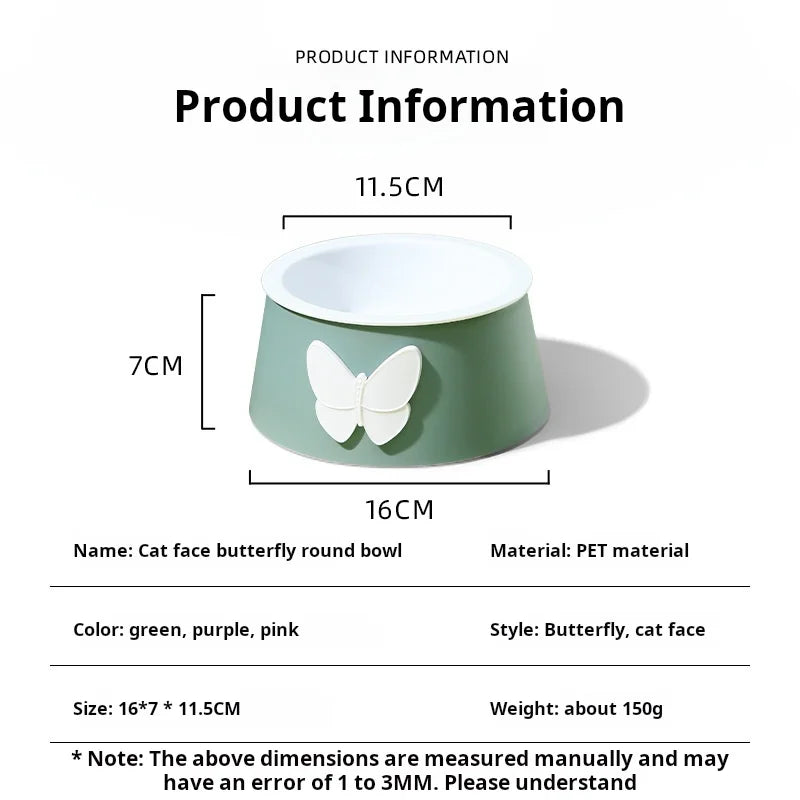 PRODUCT INFORMATION

Product Information

11.5CM

7CM

16CM

Name: Cat face butterfly round bowl

Material: PET material

Color: green, purple, pink

Style: Butterfly, cat face

Size: 16*7 * 11.5CM

Weight: about 150g

* Note: The above dimensions are measured manually and may have an error of 1 to 3MM. Please understand